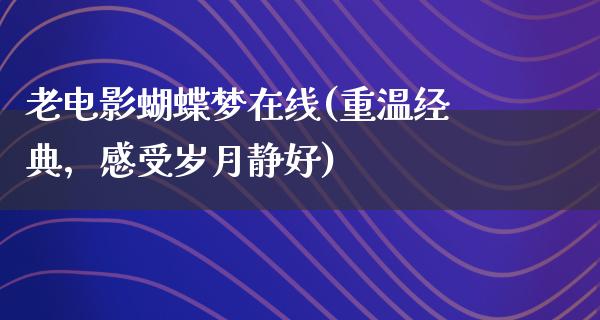 老电影蝴蝶梦在线(重温经典，感受岁月静好)